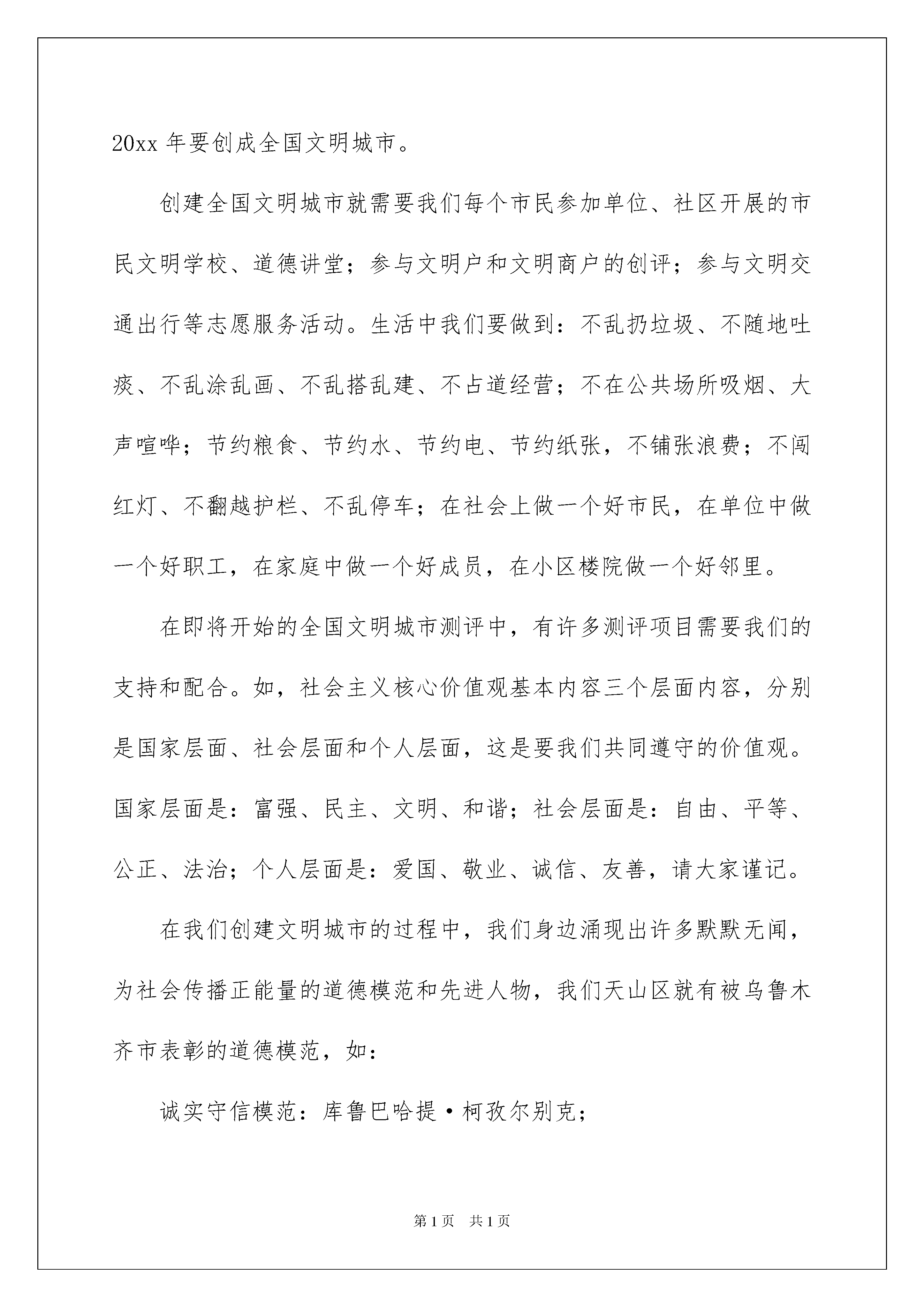 20xx 年要创成全国文明城市。

创建全国文明城市就需要我们每个市民参加单位、社区开展的市民文明学校、道德讲堂；参与文明户和文明商户的创评；参与文明交通出行等志愿服务活动。生活中我们要做到：不乱扔垃圾、不随地吐痰、不乱涂乱画、不乱搭乱建、不占道经营；不在公共场所吸烟、大声喧哗；节约粮食、节约水、节约电、节约纸张，不铺张浪费；不闯红灯、不翻越护栏、不乱停车；在社会上做一个好市民，在单位中做一个好职工，在家庭中做一个好成员，在小区楼院做一个好邻里。

在即将开始的全国文明城市测评中，有许多测评项目需要我们的支持和配合。如，社会主义核心价值观基本内容三个层面内容，分别是国家层面、社会层面和个人层面，这是要我们共同遵守的价值观。国家层面是：富强、民主、文明、和谐；社会层面是：自由、平等、公正、法治；个人层面是：爱国、敬业、诚信、友善，请大家谨记。

在我们创建文明城市的过程中，我们身边涌现出许多默默无闻，为社会传播正能量的道德模范和先进人物，我们天山区就有被乌鲁木齐市表彰的道德模范，如：

诚实守信模范：库鲁巴哈提·柯孜尔别克；

第 1 页　共 1 页